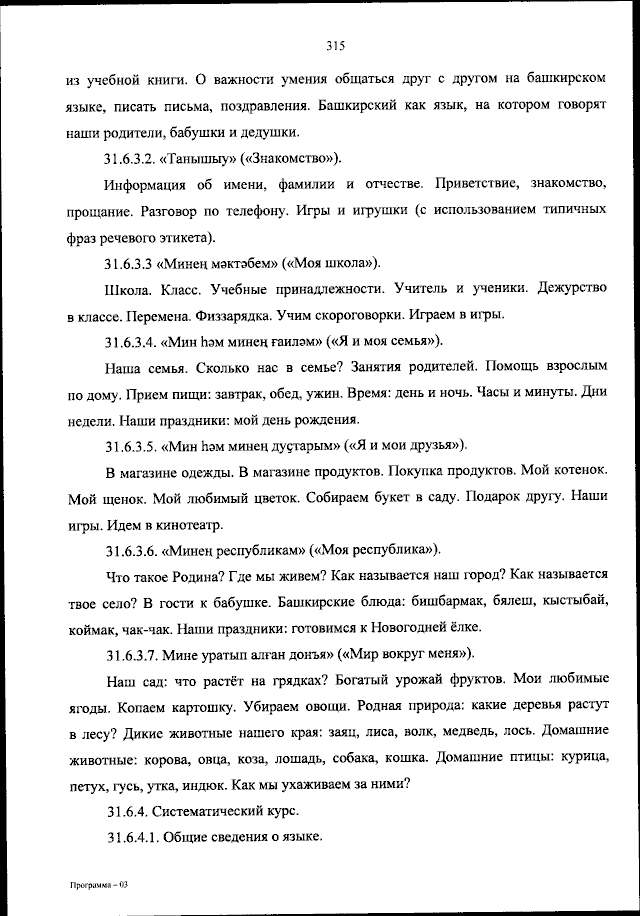 315

из учебной книги. О важности умения общаться друг с другом на башкирском языке, писать письма, поздравления. Башкирский как язык, на котором говорят наши родители, бабушки и дедушки.

31.6.3.2. «Танышыу» («Знакомство»).

Информация об имени, фамилии и отчестве. Приветствие, знакомство, прощание. Разговор по телефону. Игры и игрушки (с использованием типичных фраз речевого этикета).

31.6.3.3 «Минең мәктәбем» («Моя школа»).

Школа. Класс. Учебные принадлежности. Учитель и ученики. Дежурство в классе. Перемена. Физзарядка. Учим скороговорки. Играем в игры.

31.6.3.4. «Мин һәм минең ғаиләм» («Я и моя семья»).

Наша семья. Сколько нас в семье? Занятия родителей. Помощь взрослым по дому. Прием пищи: завтрак, обед, ужин. Время: день и ночь. Часы и минуты. Дни недели. Наши праздники: мой день рождения.

31.6.3.5. «Мин һәм минең дуҫтарым» («Я и мои друзья»).

В магазине одежды. В магазине продуктов. Покупка продуктов. Мой котенок. Мой щенок. Мой любимый цветок. Собираем букет в саду. Подарок другу. Наши игры. Идем в кинотеатр.

31.6.3.6. «Минең республикам» («Моя республика»).

Что такое Родина? Где мы живем? Как называется наш город? Как называется твое село? В гости к бабушке. Башкирские блюда: бишбармак, бялеш, кыстыбай, коймак, чак-чак. Наши праздники: готовимся к Новогодней ёлке.

31.6.3.7. Мине уратып алған донъя» («Мир вокруг меня»).

Наш сад: что растёт на грядках? Богатый урожай фруктов. Мои любимые ягоды. Копаем картошку. Убираем овощи. Родная природа: какие деревья растут в лесу? Дикие животные нашего края: заяц, лиса, волк, медведь, лось. Домашние животные: корова, овца, коза, лошадь, собака, кошка. Домашние птицы: курица, петух, гусь, утка, индюк. Как мы ухаживаем за ними?

31.6.4. Систематический курс.

31.6.4.1. Общие сведения о языке.

Программа – 03